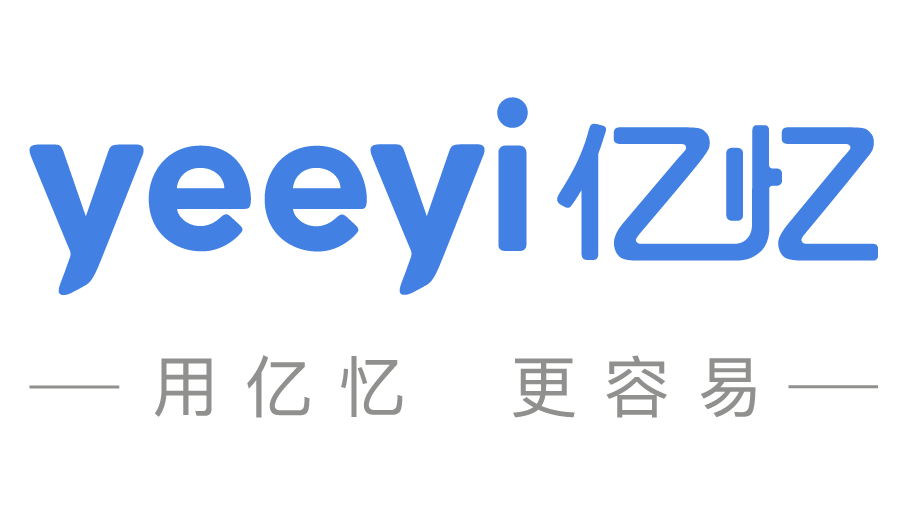 yeeyi亿忆

用亿忆 更容易